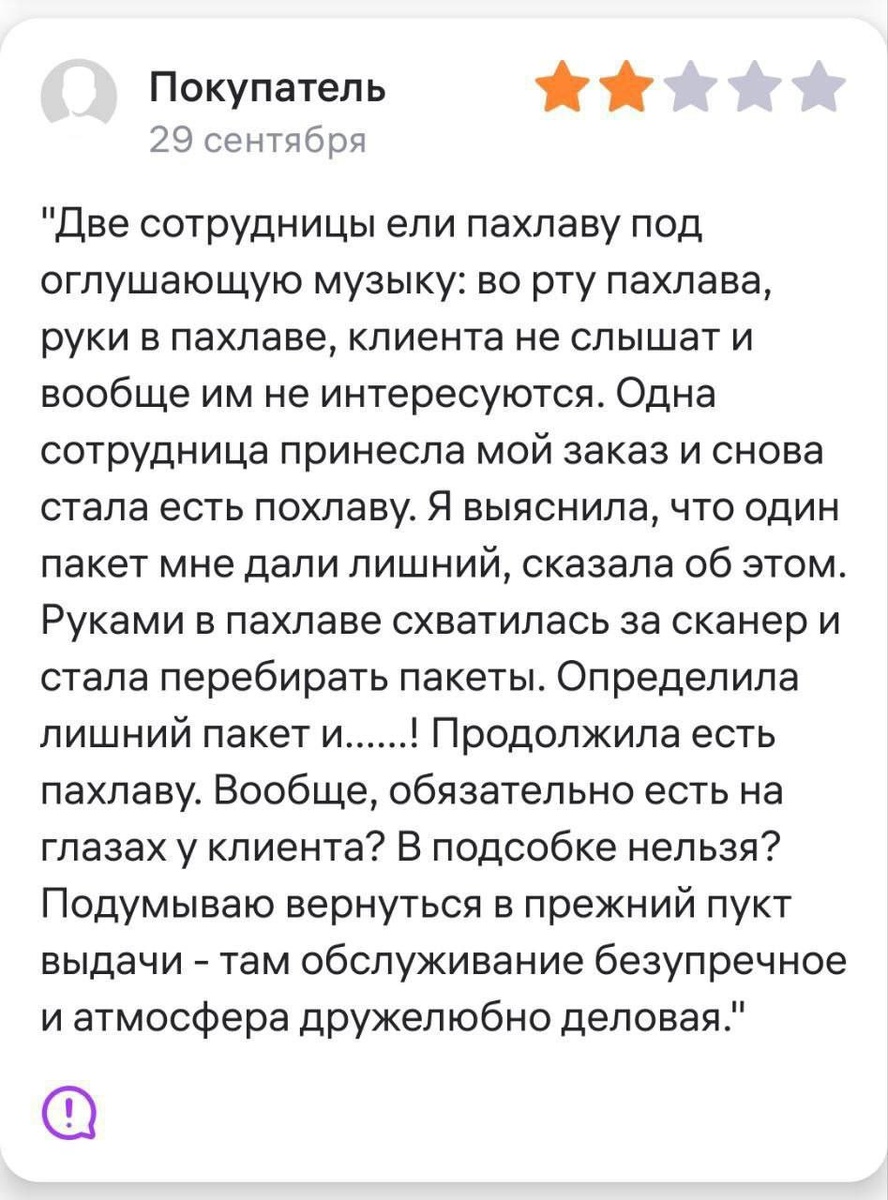 Покупатель
29 сентября

"Две сотрудницы ели пахлаву под оглушающую музыку: во рту пахлава, руки в пахлаве, клиента не слышат и вообще им не интересуются. Одна сотрудница принесла мой заказ и снова стала есть похлаву. Я выяснила, что один пакет мне дали лишний, сказала об этом. Руками в пахлаве схватилась за сканер и стала перебирать пакеты. Определила лишний пакет и......! Продолжила есть пахлаву. Вообще, обязательно есть на глазах у клиента? В подсобке нельзя? Подумываю вернуться в прежний пукт выдачи - там обслуживание безупречное и атмосфера дружелюбно деловая."